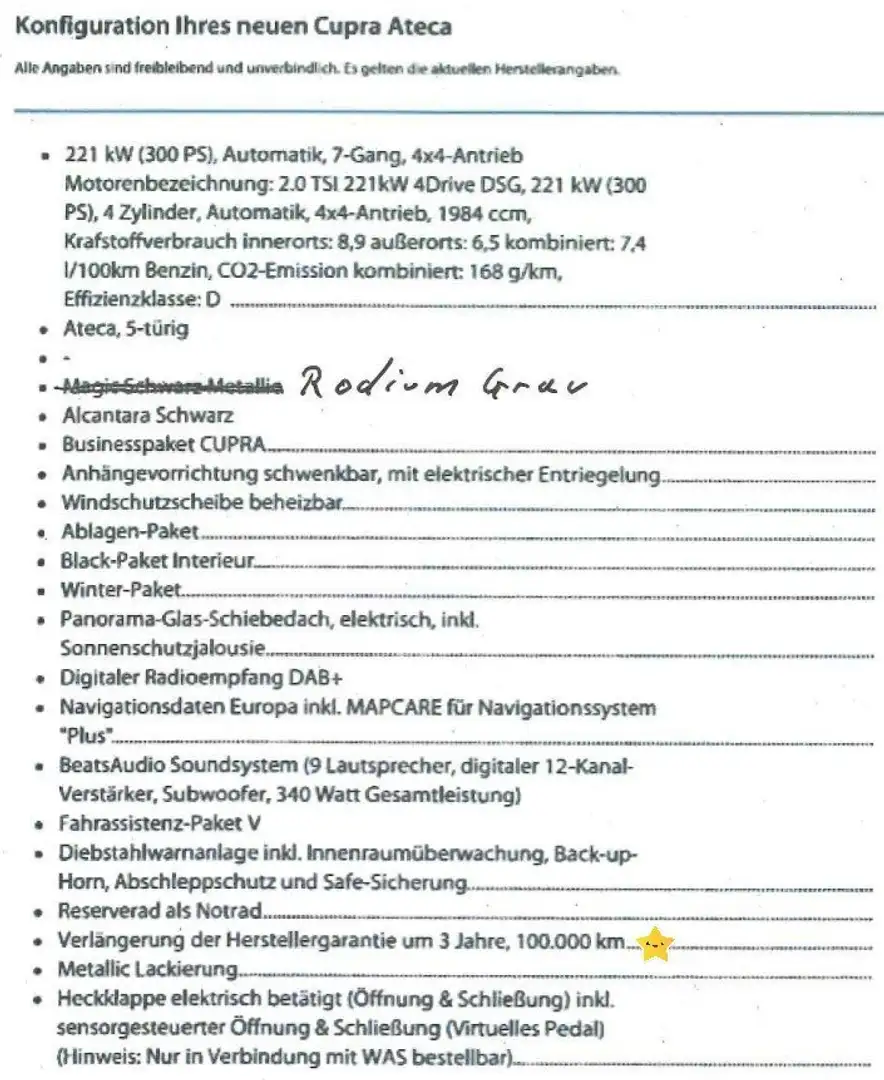 Konfiguration Ihres neuen Cupra Ateca

Alle Angaben sind freibleibend und unverbindlich. Es gelten die aktuellen Herstellerangaben.

• 221 kW (300 PS), Automatik, 7-Gang, 4x4-Antrieb Motorenbezeichnung: 2.0 TSI 221kW 4Drive DSG, 221 kW (300 PS), 4 Zylinder, Automatik, 4x4-Antrieb, 1984 ccm, Krafstoffverbrauch innerorts: 8,9 außerorts: 6,5 kombiniert: 7,4 l/100km Benzin, CO2-Emission kombiniert: 168 g/km, Effizienzklasse: D
• Ateca, 5-türig
• -
• Magic Schwarz Metallic Rodium Grau
• Alcantara Schwarz
• Businesspaket CUPRA
• Anhängevorrichtung schwenkbar, mit elektrischer Entriegelung
• Windschutzscheibe beheizbar
• Ablagen-Paket
• Black-Paket Interieur
• Winter-Paket
• Panorama-Glas-Schiebedach, elektrisch, inkl. Sonnenschutzjalousie
• Digitaler Radioempfang DAB+
• Navigationsdaten Europa inkl. MAPCARE für Navigationssystem "Plus"
• BeatsAudio Soundsystem (9 Lautsprecher, digitaler 12-Kanal-Verstärker, Subwoofer, 340 Watt Gesamtleistung)
• Fahrassistenz-Paket V
• Diebstahlwarnanlage inkl. Innenraumüberwachung, Back-up-Horn, Abschleppschutz und Safe-Sicherung
• Reserverad als Notrad
• Verlängerung der Herstellergarantie um 3 Jahre, 100.000 km
• Metallic Lackierung
• Heckklappe elektrisch betätigt (Öffnung & Schließung) inkl. sensorgesteuerter Öffnung & Schließung (Virtuelles Pedal) (Hinweis: Nur in Verbindung mit WAS bestellbar)